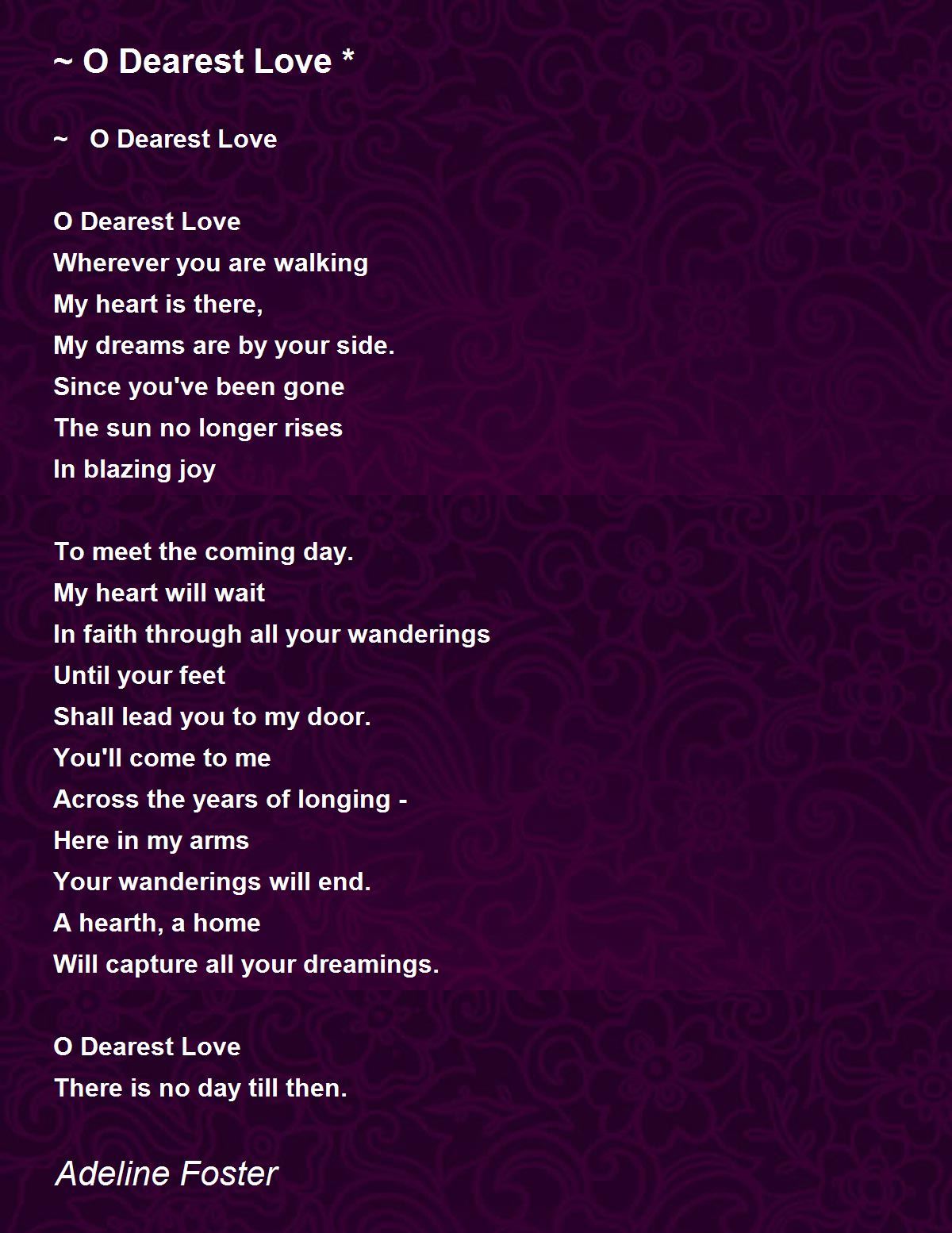 ~ O Dearest Love *

~ O Dearest Love

O Dearest Love
Wherever you are walking
My heart is there,
My dreams are by your side.
Since you've been gone
The sun no longer rises
In blazing joy

To meet the coming day.
My heart will wait
In faith through all your wanderings
Until your feet
Shall lead you to my door.
You'll come to me
Across the years of longing -
Here in my arms
Your wanderings will end.
A hearth, a home
Will capture all your dreamings.

O Dearest Love
There is no day till then.

Adeline Foster